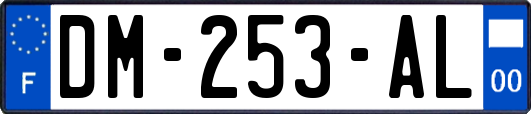 F

DM-253-AL

00